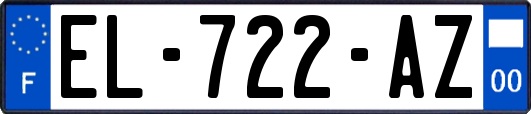 F
EL-722-AZ
00